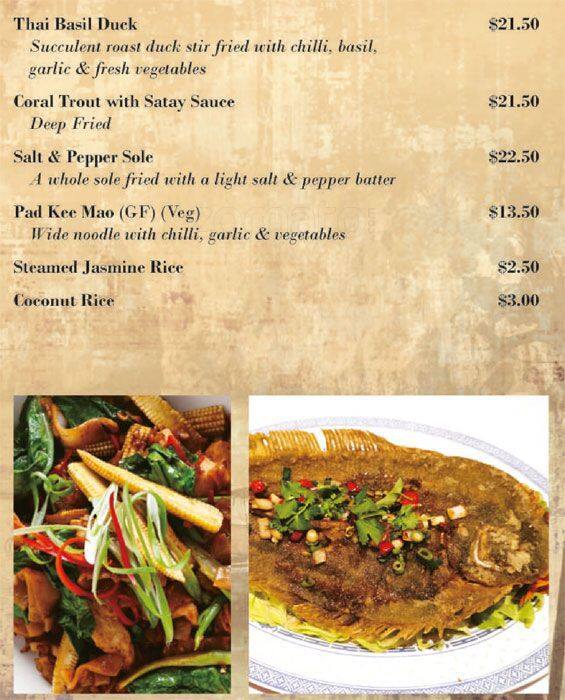 Thai Basil Duck $21.50
Succulent roast duck stir fried with chilli, basil, garlic & fresh vegetables

Coral Trout with Satay Sauce $21.50
Deep Fried

Salt & Pepper Sole $22.50
A whole sole fried with a light salt & pepper batter

Pad Kee Mao (GF) (Veg) $13.50
Wide noodle with chilli, garlic & vegetables

Steamed Jasmine Rice $2.50

Coconut Rice $3.00